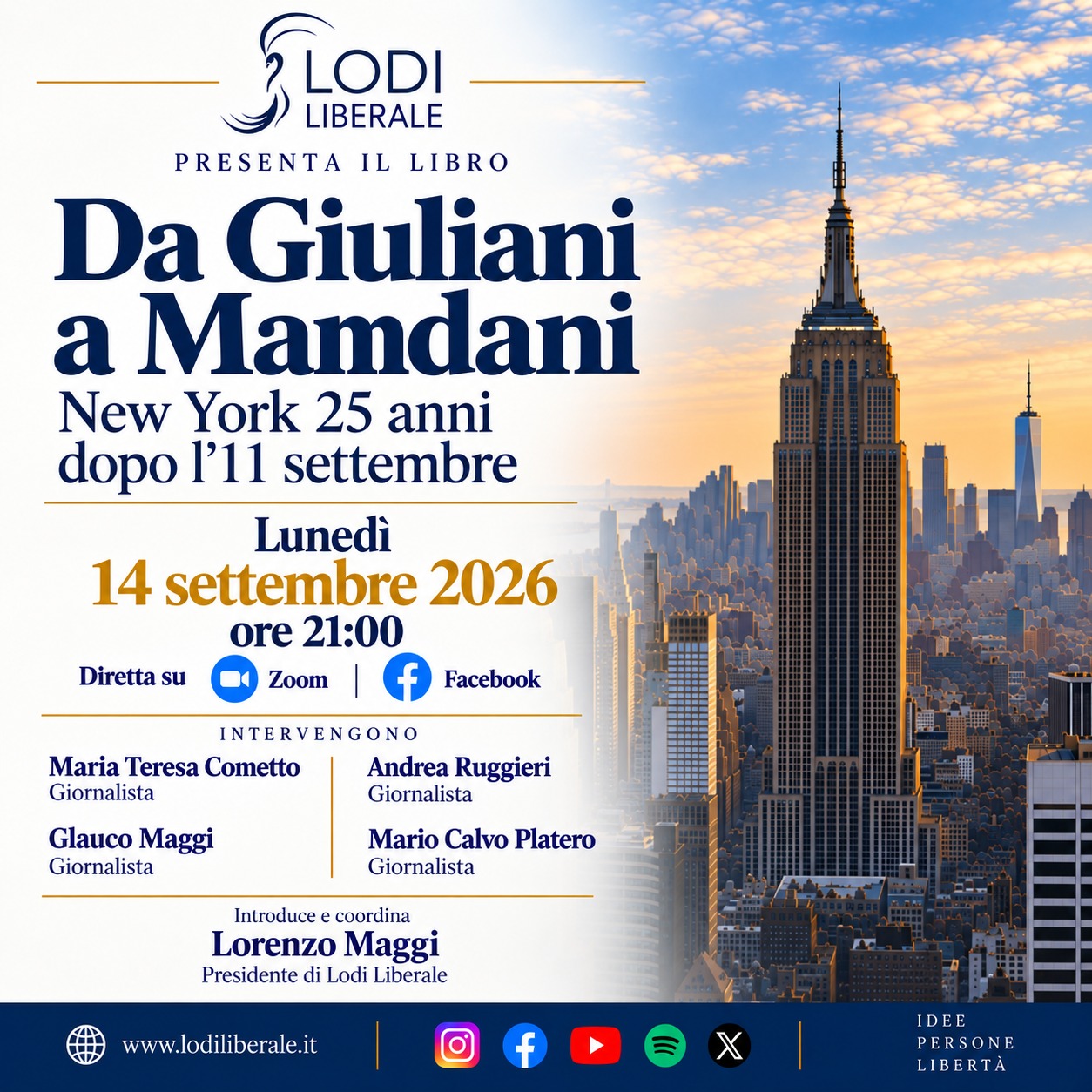 LODI
LIBERALE

PRESENTA IL LIBRO

Da Giuliani a Mamdani

New York 25 anni dopo l'11 settembre

Lunedì
14 settembre 2026
ore 21:00

Diretta su Zoom | Facebook

INTERVENGONO

Maria Teresa Cometto
Giornalista

Glauco Maggi
Giornalista

Andrea Ruggieri
Giornalista

Mario Calvo Platero
Giornalista

Introduce e coordina
Lorenzo Maggi
Presidente di Lodi Liberale

www.lodiliberale.it

IDEE
PERSONE
LIBERTÀ